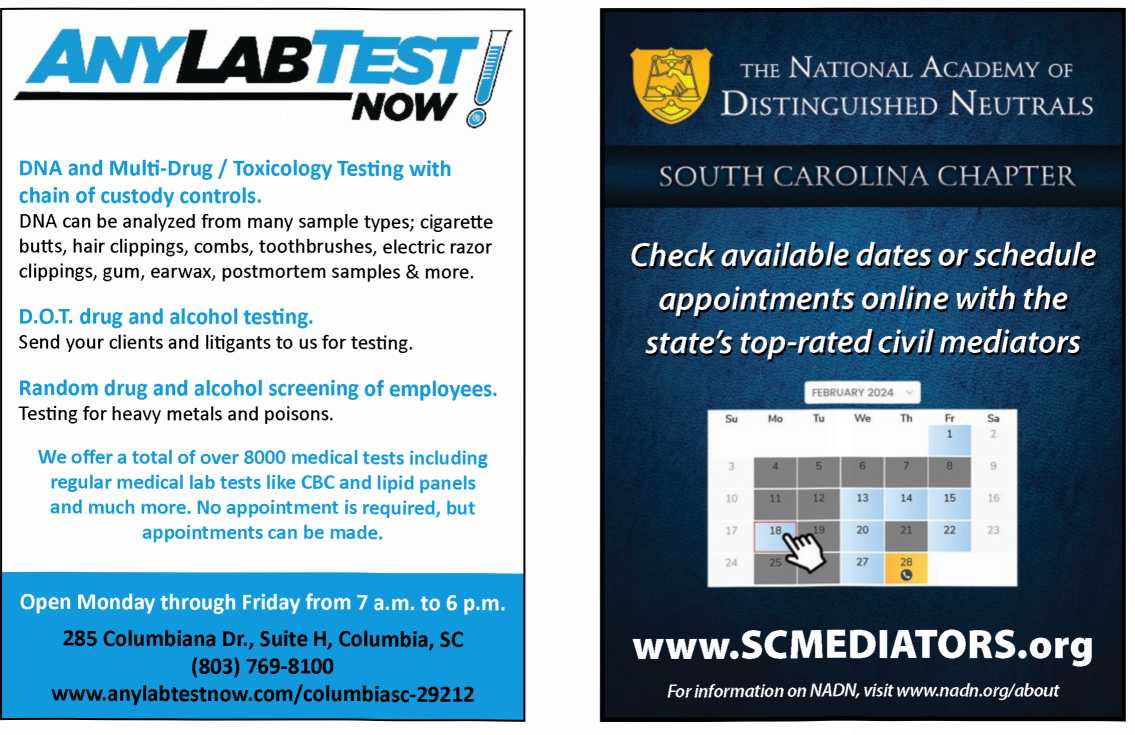 ANY LAB TEST NOW

DNA and Multi-Drug / Toxicology Testing with chain of custody controls.
DNA can be analyzed from many sample types; cigarette butts, hair clippings, combs, toothbrushes, electric razor clippings, gum, earwax, postmortem samples & more.

D.O.T. drug and alcohol testing.
Send your clients and litigants to us for testing.

Random drug and alcohol screening of employees.
Testing for heavy metals and poisons.

We offer a total of over 8000 medical tests including regular medical lab tests like CBC and lipid panels and much more. No appointment is required, but appointments can be made.

Open Monday through Friday from 7 a.m. to 6 p.m.

285 Columbiana Dr., Suite H, Columbia, SC
(803) 769-8100
www.anylabtestnow.com/columbiasc-29212

THE NATIONAL ACADEMY OF
DISTINGUISHED NEUTRALS

SOUTH CAROLINA CHAPTER

Check available dates or schedule appointments online with the state's top-rated civil mediators

FEBRUARY 2024

| Su | Mo | Tu | We | Th | Fr | Sa |
|---|---|---|---|---|---|---|
| | | | | | 1 | 2 |
| 3 | 4 | 5 | 6 | 7 | 8 | 9 |
| 10 | 11 | 12 | 13 | 14 | 15 | 16 |
| 17 | 18 | 19 | 20 | 21 | 22 | 23 |
| 24 | 25 | | 27 | 28 | | |

www.SCMEDIATORS.org

For information on NADN, visit www.nadn.org/about